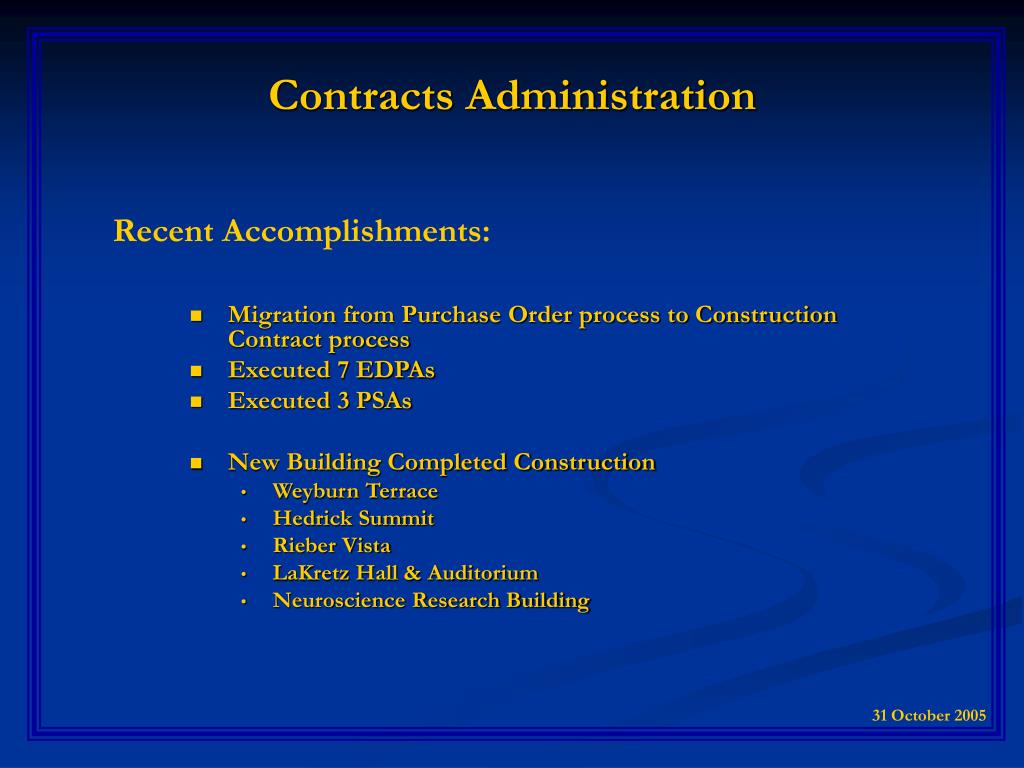 Contracts Administration

Recent Accomplishments:

- Migration from Purchase Order process to Construction Contract process
- Executed 7 EDPAs
- Executed 3 PSAs

- New Building Completed Construction
  - Weyburn Terrace
  - Hedrick Summit
  - Rieber Vista
  - LaKretz Hall & Auditorium
  - Neuroscience Research Building

31 October 2005